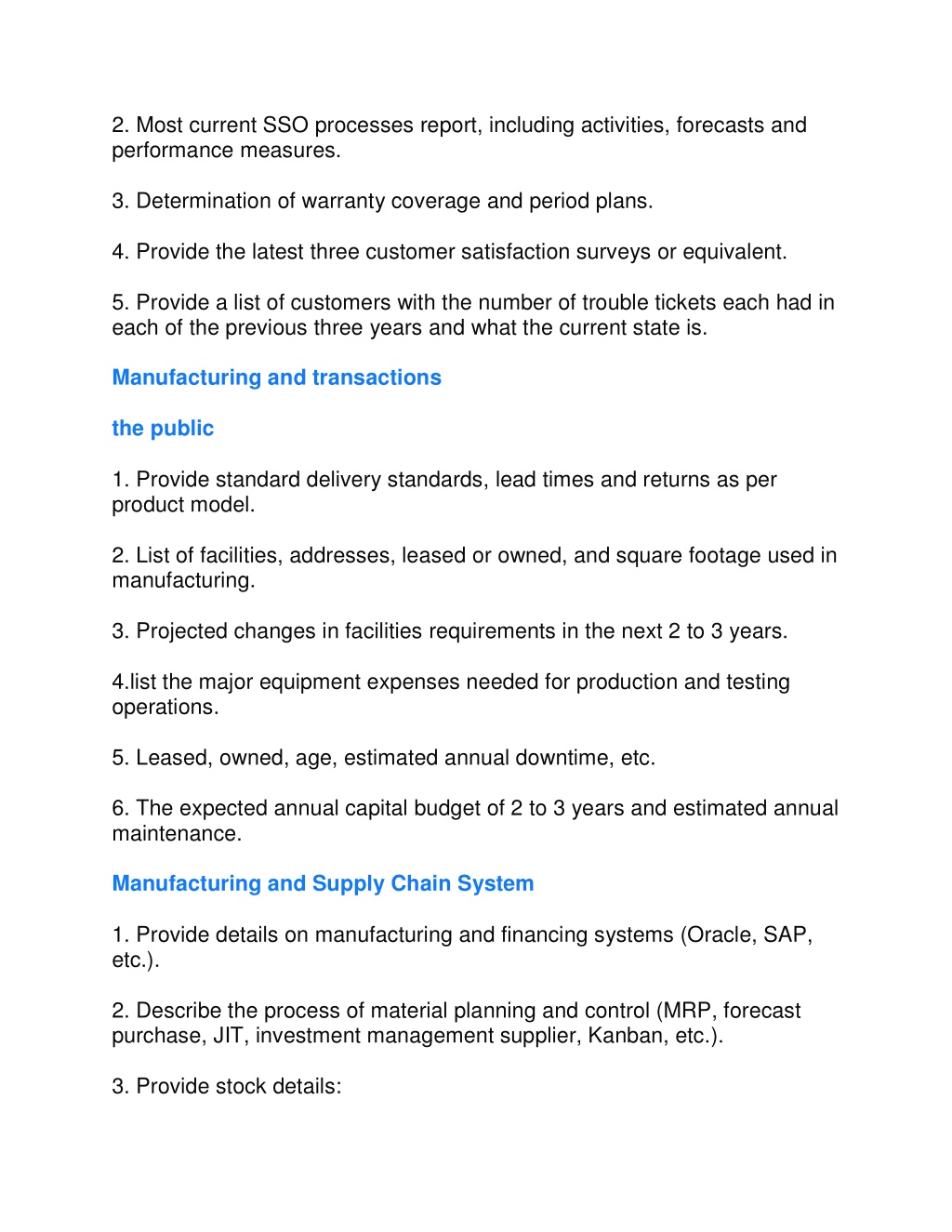 2. Most current SSO processes report, including activities, forecasts and performance measures.

3. Determination of warranty coverage and period plans.

4. Provide the latest three customer satisfaction surveys or equivalent.

5. Provide a list of customers with the number of trouble tickets each had in each of the previous three years and what the current state is.

Manufacturing and transactions

the public

1. Provide standard delivery standards, lead times and returns as per product model.

2. List of facilities, addresses, leased or owned, and square footage used in manufacturing.

3. Projected changes in facilities requirements in the next 2 to 3 years.

4.list the major equipment expenses needed for production and testing operations.

5. Leased, owned, age, estimated annual downtime, etc.

6. The expected annual capital budget of 2 to 3 years and estimated annual maintenance.

Manufacturing and Supply Chain System

1. Provide details on manufacturing and financing systems (Oracle, SAP, etc.).

2. Describe the process of material planning and control (MRP, forecast purchase, JIT, investment management supplier, Kanban, etc.).

3. Provide stock details: